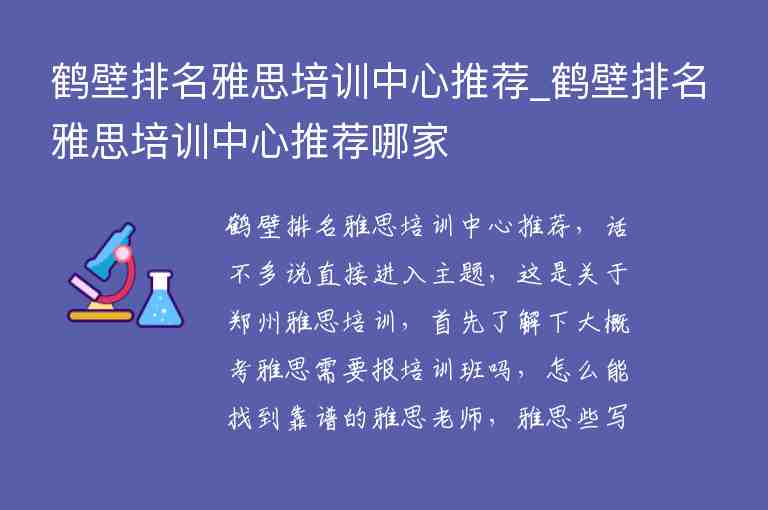 鹤壁排名雅思培训中心推荐_鹤壁排名雅思培训中心推荐哪家

鹤壁排名雅思培训中心推荐，话不多说直接进入主题，这是关于郑州雅思培训，首先了解下大概考雅思需要报培训班吗，怎么能找到靠谱的雅思老师，雅思些写